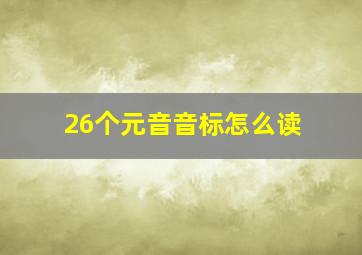 26个元音音标怎么读